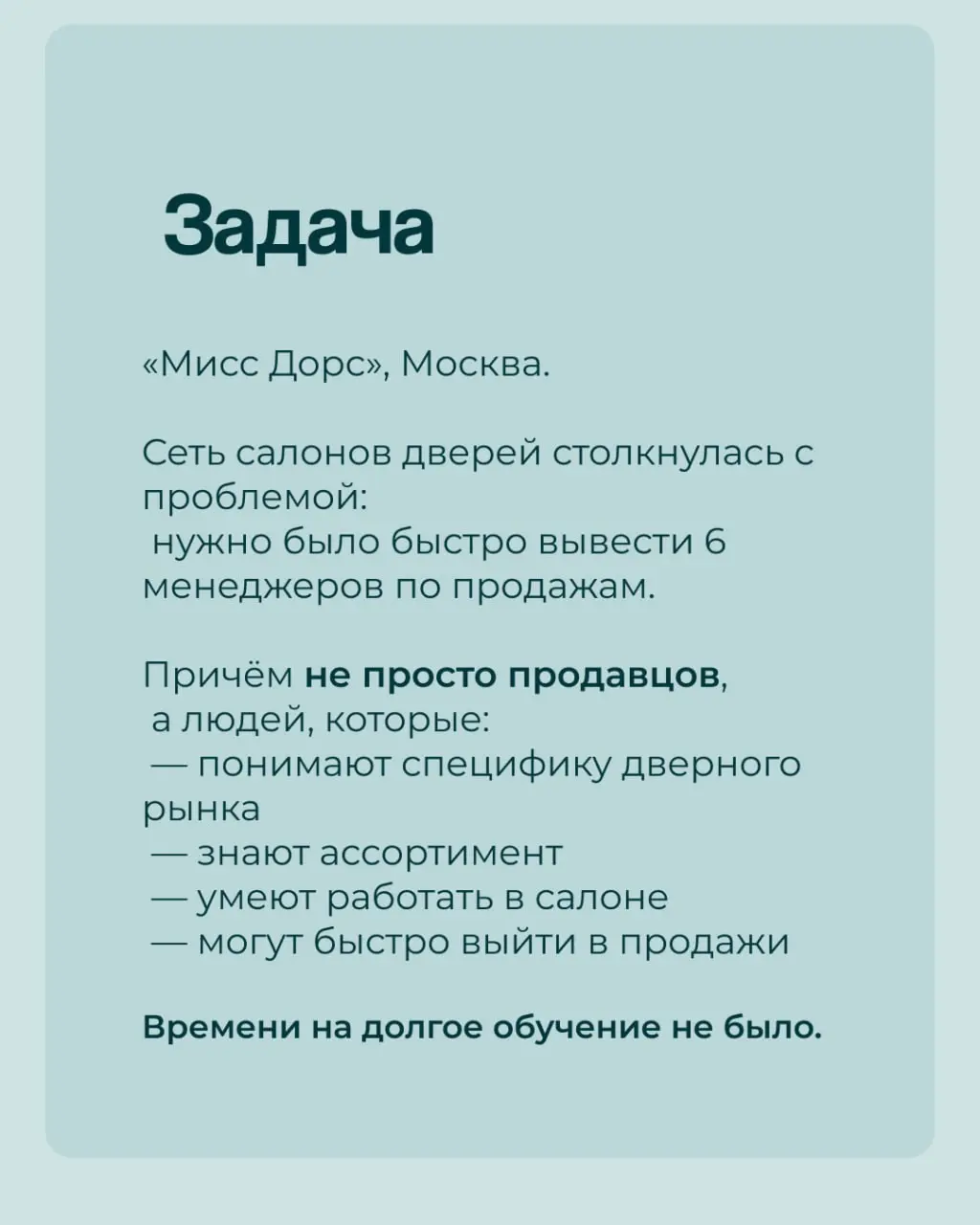 Задача

«Мисс Дорс», Москва.

Сеть салонов дверей столкнулась с проблемой:
нужно было быстро вывести 6 менеджеров по продажам.

Причём не просто продавцов,
а людей, которые:
— понимают специфику дверного рынка
— знают ассортимент
— умеют работать в салоне
— могут быстро выйти в продажи

Времени на долгое обучение не было.